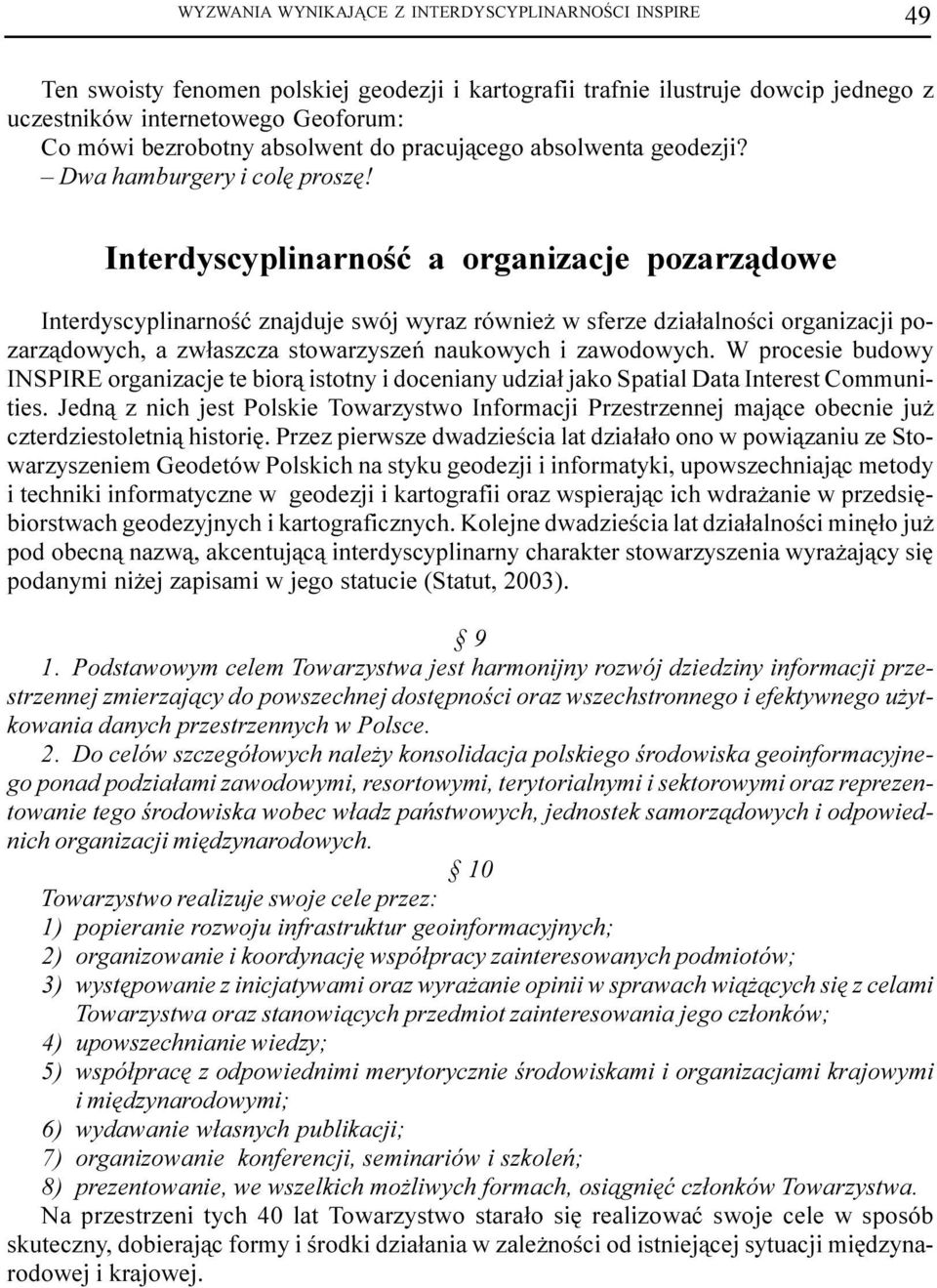 WYZWANIA WYNIKAJĄCE Z INTERDYSCYPLINARNOŚCI INSPIRE 49

Ten swoisty fenomen polskiej geodezji i kartografii trafnie ilustruje dowcip jednego z uczestników internetowego Geoforum:
Co mówi bezrobotny absolwent do pracującego absolwenta geodezji?
– Dwa hamburgery i colę proszę!

Interdyscyplinarność a organizacje pozarządowe

Interdyscyplinarność znajduje swój wyraz również w sferze działalności organizacji pozarządowych, a zwłaszcza stowarzyszeń naukowych i zawodowych. W procesie budowy INSPIRE organizacje te biorą istotny i doceniany udział jako Spatial Data Interest Communities. Jedną z nich jest Polskie Towarzystwo Informacji Przestrzennej mające obecnie już czterdziestoletnią historię. Przez pierwsze dwadzieścia lat działało ono w powiązaniu ze Stowarzyszeniem Geodetów Polskich na styku geodezji i informatyki, upowszechniając metody i techniki informatyczne w geodezji i kartografii oraz wspierając ich wdrażanie w przedsiębiorstwach geodezyjnych i kartograficznych. Kolejne dwadzieścia lat działalności minęło już pod obecną nazwą, akcentującą interdyscyplinarny charakter stowarzyszenia wyrażający się podanymi niżej zapisami w jego statucie (Statut, 2003).

§ 9
1. Podstawowym celem Towarzystwa jest harmonijny rozwój dziedziny informacji przestrzennej zmierzający do powszechnej dostępności oraz wszechstronnego i efektywnego użytkowania danych przestrzennych w Polsce.
2. Do celów szczegółowych należy konsolidacja polskiego środowiska geoinformacyjnego ponad podziałami zawodowymi, resortowymi, terytorialnymi i sektorowymi oraz reprezentowanie tego środowiska wobec władz państwowych, jednostek samorządowych i odpowiednich organizacji międzynarodowych.
§ 10
Towarzystwo realizuje swoje cele przez:
1) popieranie rozwoju infrastruktur geoinformacyjnych;
2) organizowanie i koordynację współpracy zainteresowanych podmiotów;
3) występowanie z inicjatywami oraz wyrażanie opinii w sprawach wiążących się z celami Towarzystwa oraz stanowiących przedmiot zainteresowania jego członków;
4) upowszechnianie wiedzy;
5) współpracę z odpowiednimi merytorycznie środowiskami i organizacjami krajowymi i międzynarodowymi;
6) wydawanie własnych publikacji;
7) organizowanie konferencji, seminariów i szkoleń;
8) prezentowanie, we wszelkich możliwych formach, osiągnięć członków Towarzystwa.
Na przestrzeni tych 40 lat Towarzystwo starało się realizować swoje cele w sposób skuteczny, dobierając formy i środki działania w zależności od istniejącej sytuacji międzynarodowej i krajowej.